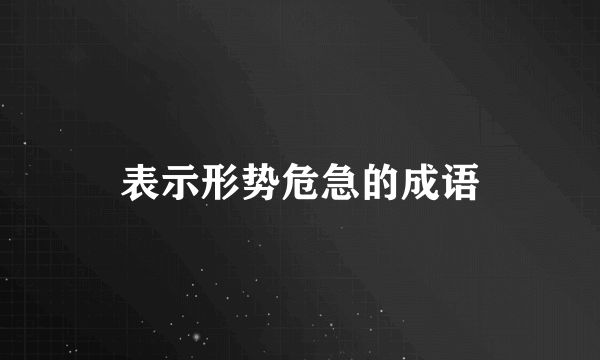 表示形势危急的成语